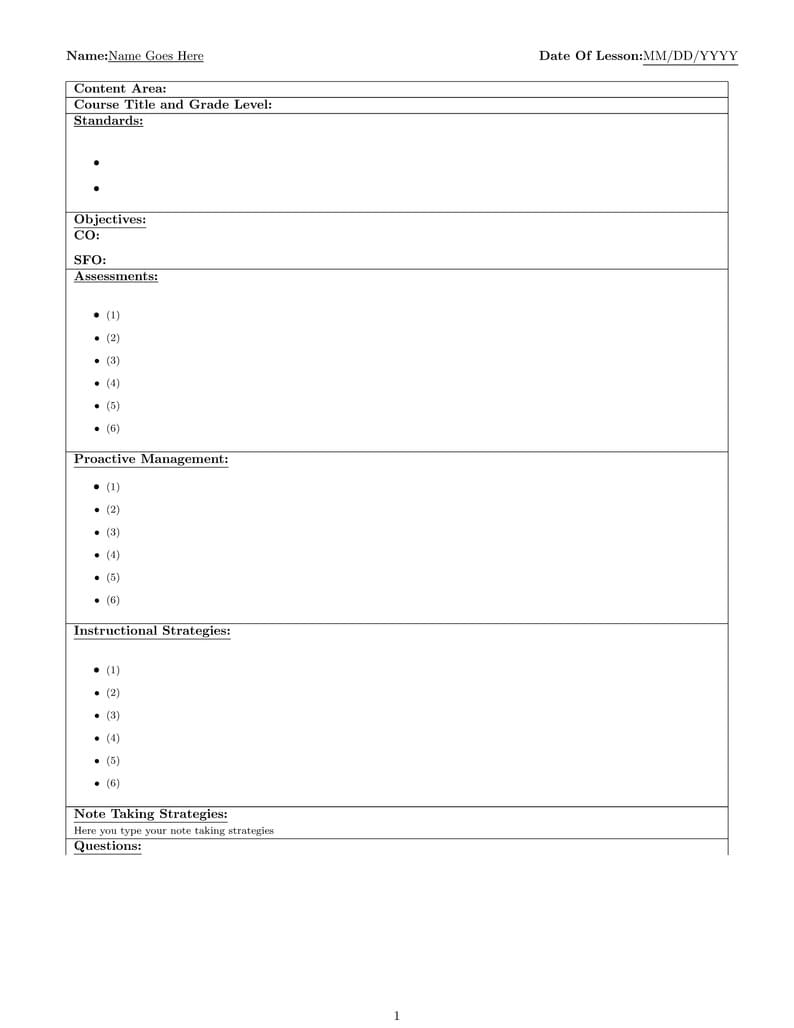 Name:Name Goes Here

Date Of Lesson:MM/DD/YYYY

Content Area:

Course Title and Grade Level:

Standards:

•

•

Objectives:

CO:

SFO:

Assessments:

• (1)

• (2)

• (3)

• (4)

• (5)

• (6)

Proactive Management:

• (1)

• (2)

• (3)

• (4)

• (5)

• (6)

Instructional Strategies:

• (1)

• (2)

• (3)

• (4)

• (5)

• (6)

Note Taking Strategies:

Here you type your note taking strategies

Questions:

1